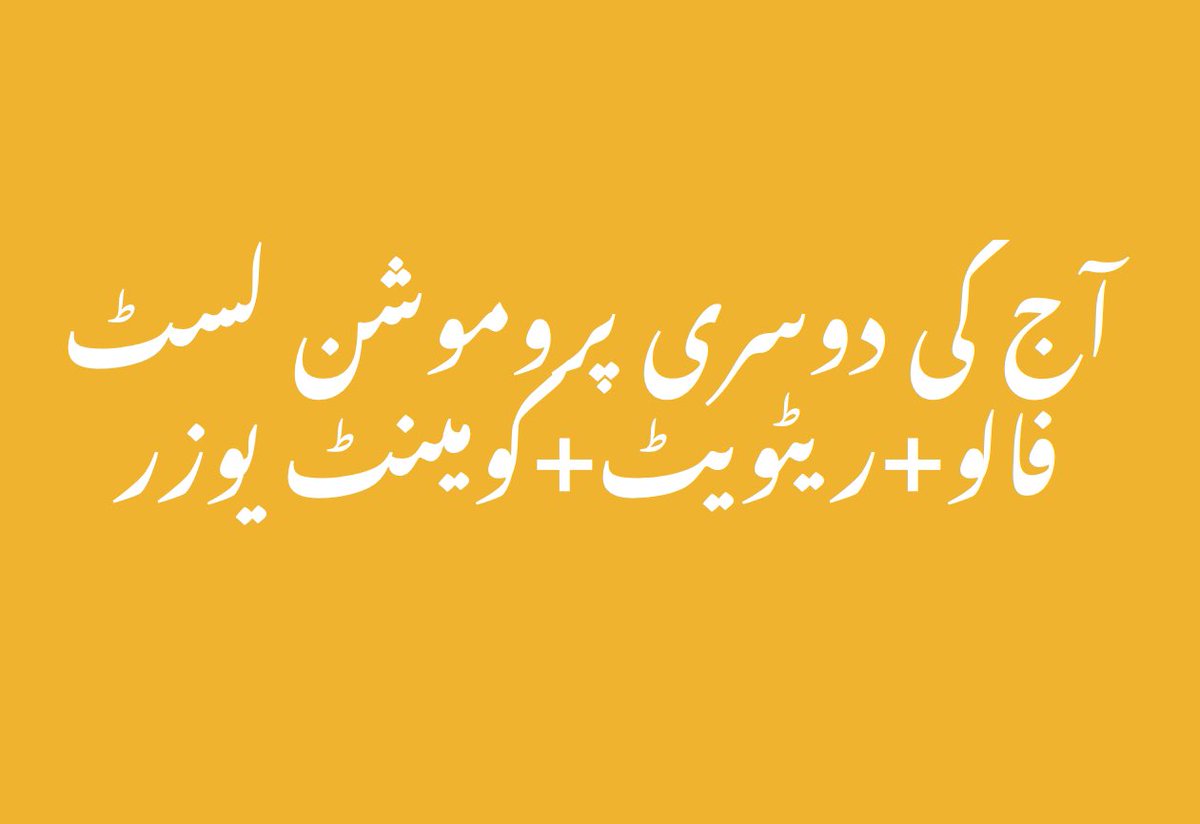 آج کی دوسری پروموشن لسٹ
فالو+ریٹویٹ+کومینٹ یوزر